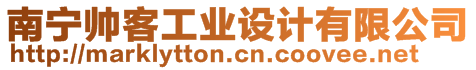 南宁帅客工业设计有限公司
http://marklytton.cn.coovee.net